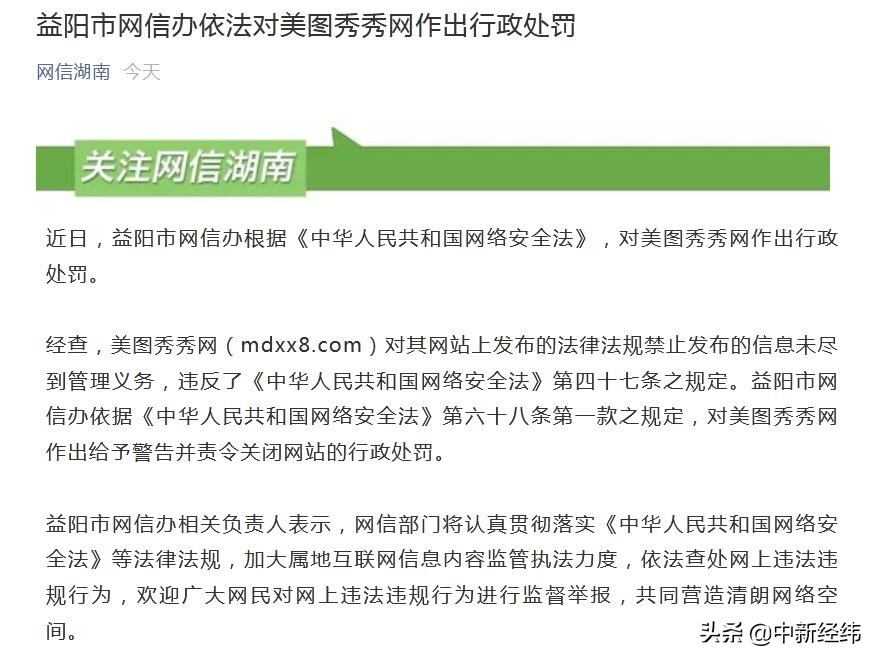 益阳市网信办依法对美图秀秀网作出行政处罚

网信湖南 今天

关注网信湖南

近日，益阳市网信办根据《中华人民共和国网络安全法》，对美图秀秀网作出行政处罚。

经查，美图秀秀网（mdxx8.com）对其网站上发布的法律法规禁止发布的信息未尽到管理义务，违反了《中华人民共和国网络安全法》第四十七条之规定。益阳市网信办依据《中华人民共和国网络安全法》第六十八条第一款之规定，对美图秀秀网作出给予警告并责令关闭网站的行政处罚。

益阳市网信办相关负责人表示，网信部门将认真贯彻落实《中华人民共和国网络安全法》等法律法规，加大属地互联网信息内容监管执法力度，依法查处网上违法违规行为，欢迎广大网民对网上违法违规行为进行监督举报，共同营造清朗网络空间。

头条 @中新经纬